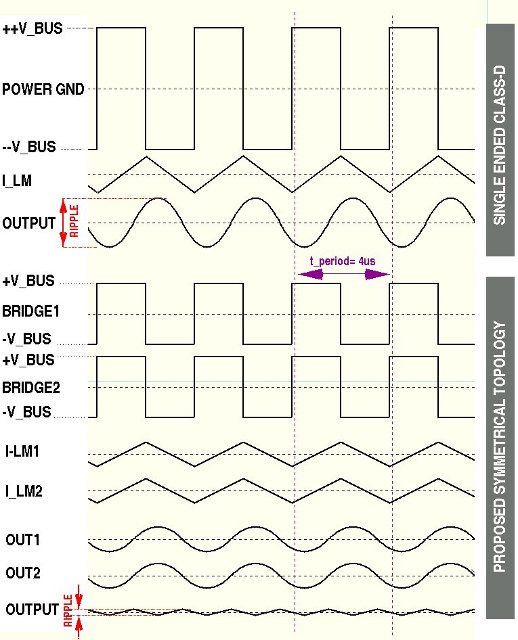 ++V_BUS
POWER GND
--V_BUS
I_LM
OUTPUT
RIPPLE
SINGLE ENDED CLASS-D
t_period= 4us
+V_BUS
BRIDGE1
-V_BUS
+V_BUS
BRIDGE2
-V_BUS
I-LM1
I_LM2
OUT1
OUT2
OUTPUT
RIPPLE
PROPOSED SYMMETRICAL TOPOLOGY